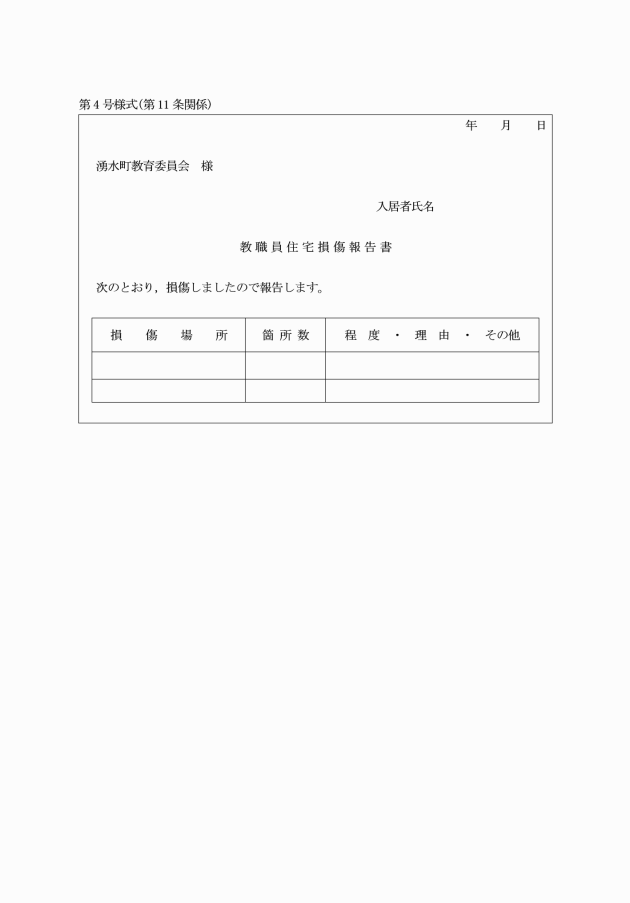 第4号様式(第11条関係)

年　月　日

湧水町教育委員会　様

入居者氏名

教職員住宅損傷報告書

次のとおり，損傷しましたので報告します。

| 損　傷　場　所 | 箇所数 | 程度・理由・その他 |
|---|---|---|
| | | |
| | | |